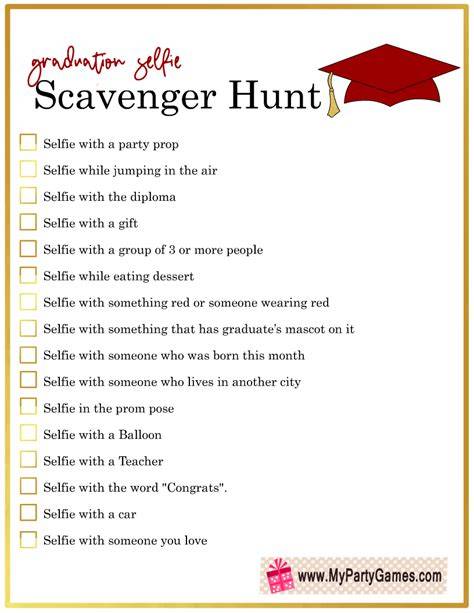 graduation selfie
Scavenger Hunt

Selfie with a party prop
Selfie while jumping in the air
Selfie with the diploma
Selfie with a gift
Selfie with a group of 3 or more people
Selfie while eating dessert
Selfie with something red or someone wearing red
Selfie with something that has graduate's mascot on it
Selfie with someone who was born this month
Selfie with someone who lives in another city
Selfie in the prom pose
Selfie with a Balloon
Selfie with a Teacher
Selfie with the word "Congrats".
Selfie with a car
Selfie with someone you love

www.MyPartyGames.com